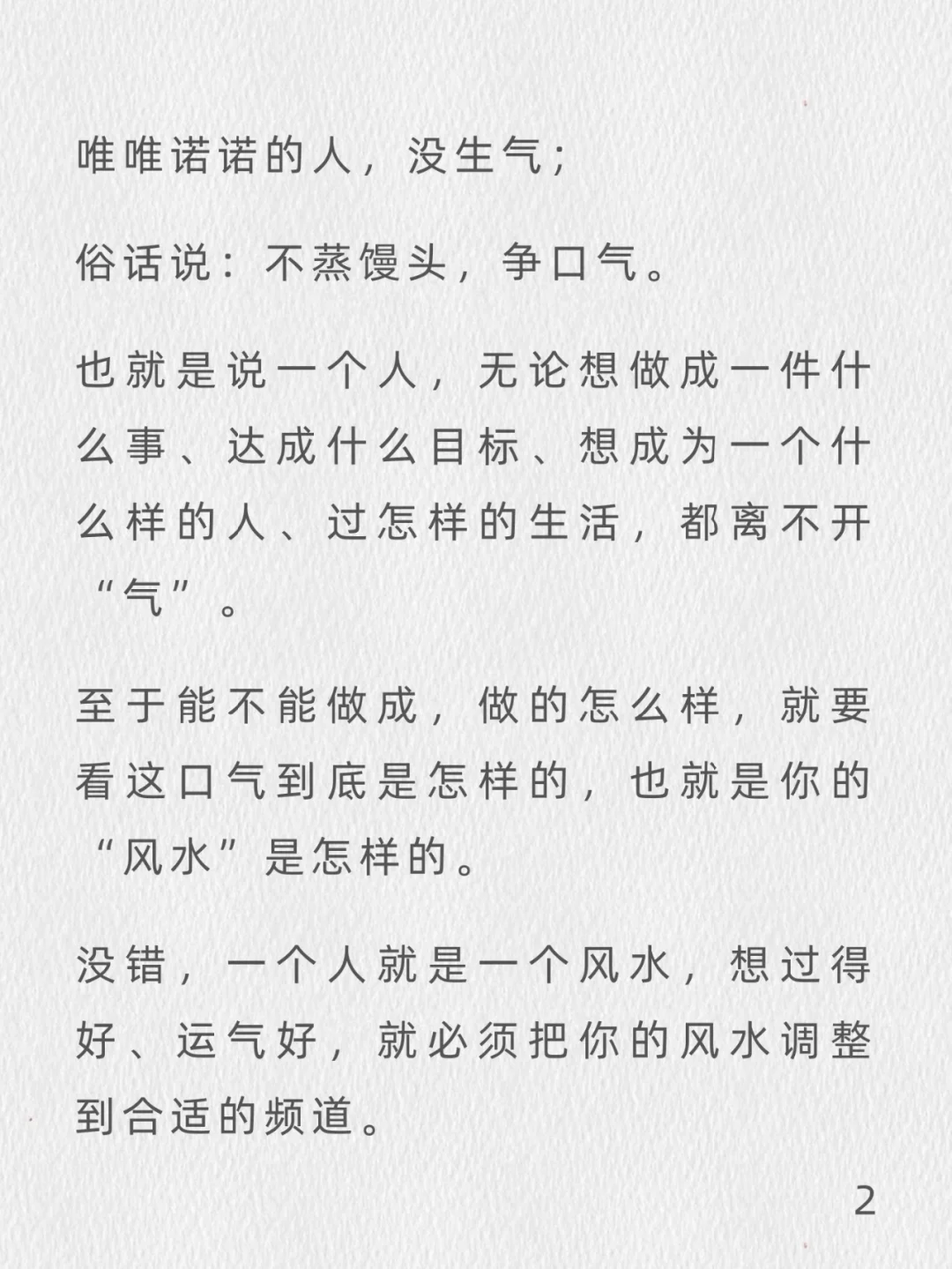 唯唯诺诺的人，没生气；

俗话说：不蒸馒头，争口气。

也就是说一个人，无论想做成一件什么事、达成什么目标、想成为一个什么样的人、过怎样的生活，都离不开“气”。

至于能不能做成，做的怎么样，就要看这口气到底是怎样的，也就是你的“风水”是怎样的。

没错，一个人就是一个风水，想过得好、运气好，就必须把你的风水调整到合适的频道。

2